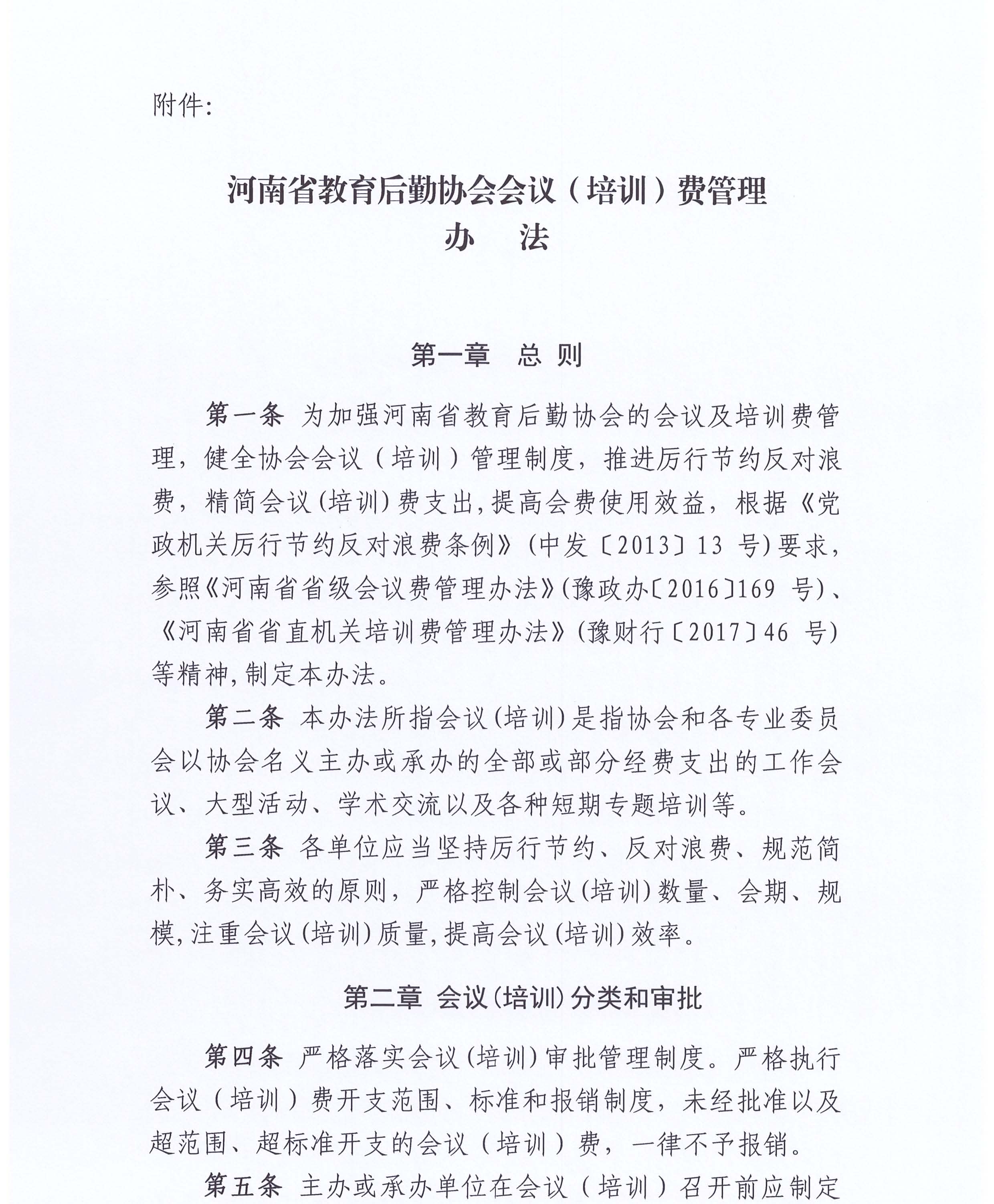 附件:

河南省教育后勤协会会议（培训）费管理
办 法

第一章 总 则

第一条 为加强河南省教育后勤协会的会议及培训费管理，健全协会会议（培训）管理制度，推进厉行节约反对浪费，精简会议(培训)费支出,提高会费使用效益，根据《党政机关厉行节约反对浪费条例》(中发〔2013〕13号)要求,参照《河南省省级会议费管理办法》(豫政办〔2016〕169号)、《河南省省直机关培训费管理办法》(豫财行〔2017〕46号)等精神,制定本办法。

第二条 本办法所指会议(培训)是指协会和各专业委员会以协会名义主办或承办的全部或部分经费支出的工作会议、大型活动、学术交流以及各种短期专题培训等。

第三条 各单位应当坚持厉行节约、反对浪费、规范简朴、务实高效的原则，严格控制会议(培训)数量、会期、规模,注重会议(培训)质量,提高会议(培训)效率。

第二章 会议(培训)分类和审批

第四条 严格落实会议(培训)审批管理制度。严格执行会议（培训）费开支范围、标准和报销制度，未经批准以及超范围、超标准开支的会议（培训）费，一律不予报销。

第五条 主办或承办单位在会议（培训）召开前应制定